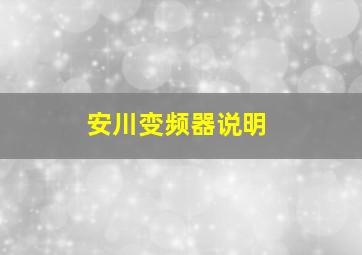 安川变频器说明